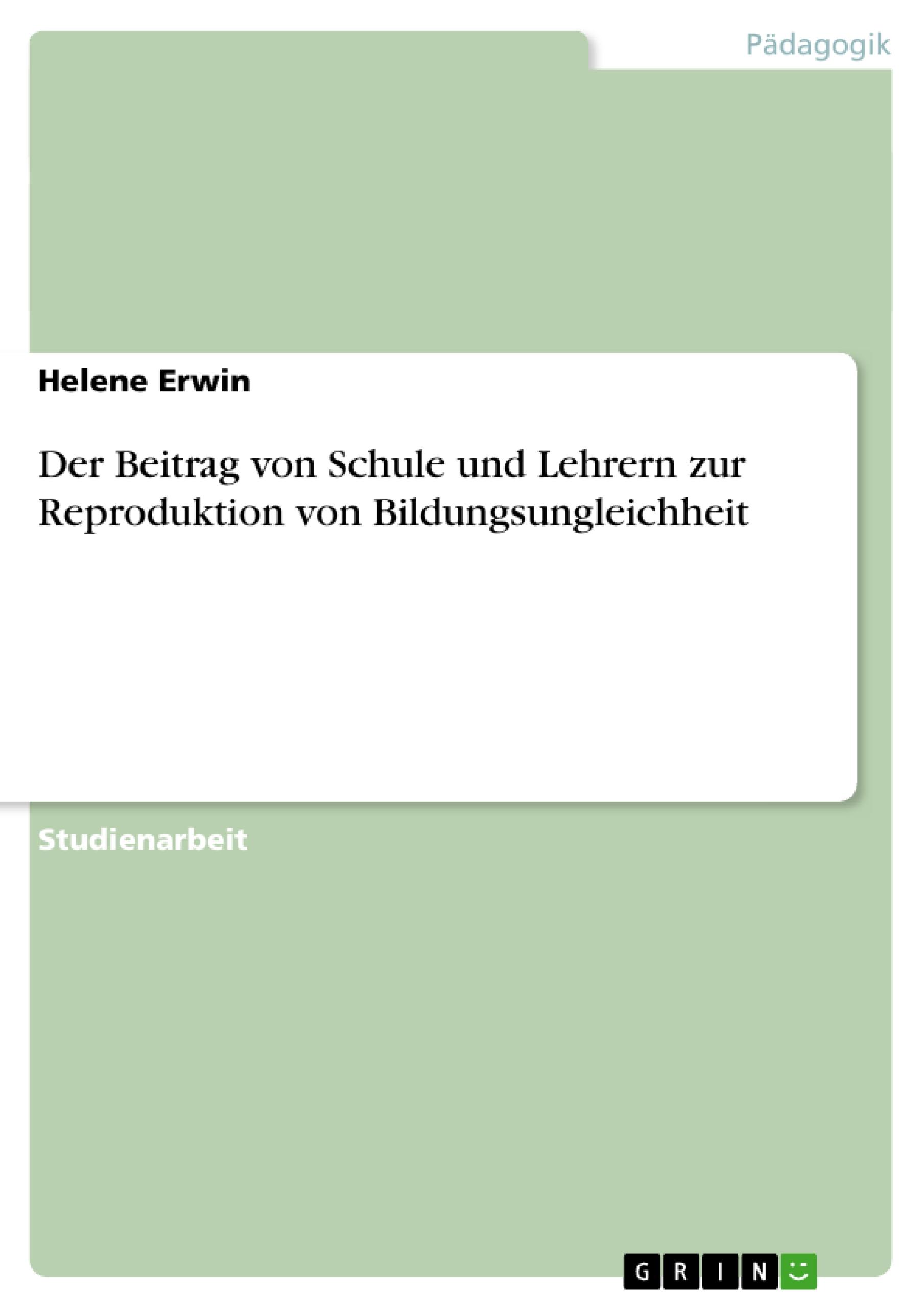 Pädagogik

Helene Erwin

Der Beitrag von Schule und Lehrern zur Reproduktion von Bildungsungleichheit

Studienarbeit

GRIN